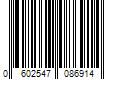 0 602547 086914